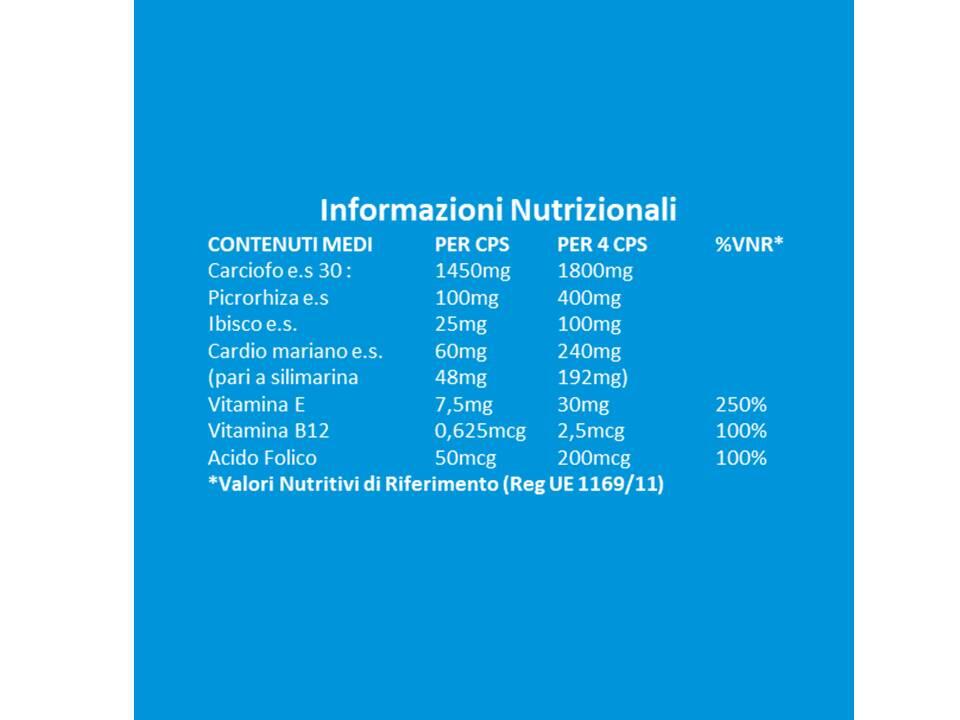 Informazioni Nutrizionali

| CONTENUTI MEDI | PER CPS | PER 4 CPS | %VNR* |
|---|---|---|---|
| Carciofo e.s 30 : | 1450mg | 1800mg | |
| Picrorhiza e.s | 100mg | 400mg | |
| Ibisco e.s. | 25mg | 100mg | |
| Cardio mariano e.s. | 60mg | 240mg | |
| (pari a silimarina | 48mg | 192mg) | |
| Vitamina E | 7,5mg | 30mg | 250% |
| Vitamina B12 | 0,625mcg | 2,5mcg | 100% |
| Acido Folico | 50mcg | 200mcg | 100% |

*Valori Nutritivi di Riferimento (Reg UE 1169/11)